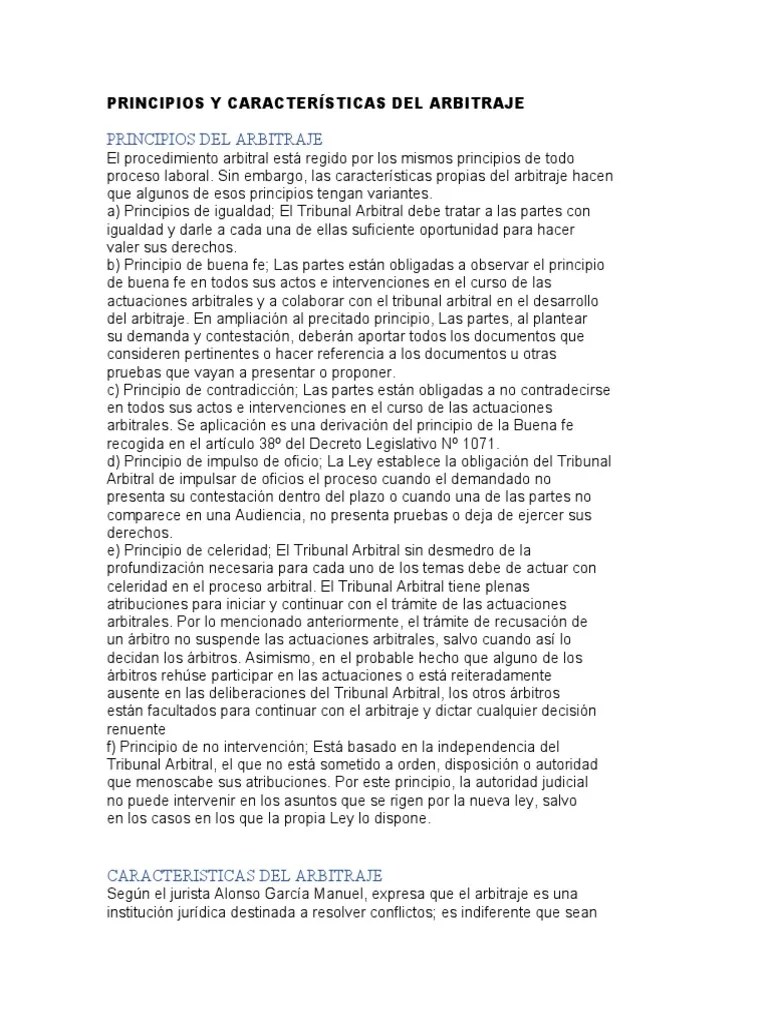 PRINCIPIOS Y CARACTERÍSTICAS DEL ARBITRAJE

PRINCIPIOS DEL ARBITRAJE
El procedimiento arbitral está regido por los mismos principios de todo proceso laboral. Sin embargo, las características propias del arbitraje hacen que algunos de esos principios tengan variantes.
a) Principios de igualdad; El Tribunal Arbitral debe tratar a las partes con igualdad y darle a cada una de ellas suficiente oportunidad para hacer valer sus derechos.
b) Principio de buena fe; Las partes están obligadas a observar el principio de buena fe en todos sus actos e intervenciones en el curso de las actuaciones arbitrales y a colaborar con el tribunal arbitral en el desarrollo del arbitraje. En ampliación al precitado principio, Las partes, al plantear su demanda y contestación, deberán aportar todos los documentos que consideren pertinentes o hacer referencia a los documentos u otras pruebas que vayan a presentar o proponer.
c) Principio de contradicción; Las partes están obligadas a no contradecirse en todos sus actos e intervenciones en el curso de las actuaciones arbitrales. Se aplicación es una derivación del principio de la Buena fe recogida en el artículo 38º del Decreto Legislativo Nº 1071.
d) Principio de impulso de oficio; La Ley establece la obligación del Tribunal Arbitral de impulsar de oficios el proceso cuando el demandado no presenta su contestación dentro del plazo o cuando una de las partes no comparece en una Audiencia, no presenta pruebas o deja de ejercer sus derechos.
e) Principio de celeridad; El Tribunal Arbitral sin desmedro de la profundización necesaria para cada uno de los temas debe de actuar con celeridad en el proceso arbitral. El Tribunal Arbitral tiene plenas atribuciones para iniciar y continuar con el trámite de las actuaciones arbitrales. Por lo mencionado anteriormente, el trámite de recusación de un árbitro no suspende las actuaciones arbitrales, salvo cuando así lo decidan los árbitros. Asimismo, en el probable hecho que alguno de los árbitros rehúse participar en las actuaciones o está reiteradamente ausente en las deliberaciones del Tribunal Arbitral, los otros árbitros están facultados para continuar con el arbitraje y dictar cualquier decisión renuente
f) Principio de no intervención; Está basado en la independencia del Tribunal Arbitral, el que no está sometido a orden, disposición o autoridad que menoscabe sus atribuciones. Por este principio, la autoridad judicial no puede intervenir en los asuntos que se rigen por la nueva ley, salvo en los casos en los que la propia Ley lo dispone.

CARACTERISTICAS DEL ARBITRAJE
Según el jurista Alonso García Manuel, expresa que el arbitraje es una institución jurídica destinada a resolver conflictos; es indiferente que sean